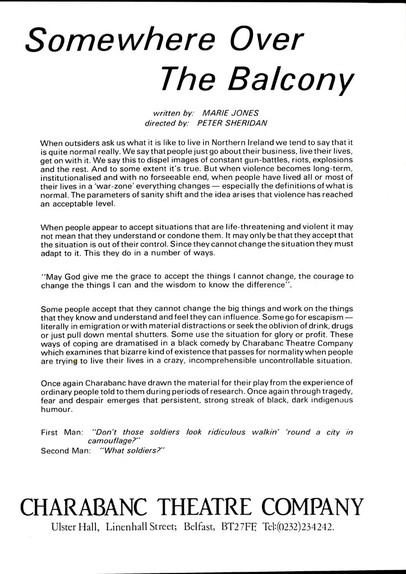 Somewhere Over The Balcony

written by: MARIE JONES
directed by: PETER SHERIDAN

When outsiders ask us what it is like to live in Northern Ireland we tend to say that it is quite normal really. We say that people just go about their business, live their lives, get on with it. We say this to dispel images of constant gun-battles, riots, explosions and the rest. And to some extent it's true. But when violence becomes long-term, institutionalised and with no forseeable end, when people have lived all or most of their lives in a 'war-zone' everything changes — especially the definitions of what is normal. The parameters of sanity shift and the idea arises that violence has reached an acceptable level.

When people appear to accept situations that are life-threatening and violent it may not mean that they understand or condone them. It may only be that they accept that the situation is out of their control. Since they cannot change the situation they must adapt to it. This they do in a number of ways.

"May God give me the grace to accept the things I cannot change, the courage to change the things I can and the wisdom to know the difference".

Some people accept that they cannot change the big things and work on the things that they know and understand and feel they can influence. Some go for escapism — literally in emigration or with material distractions or seek the oblivion of drink, drugs or just pull down mental shutters. Some use the situation for glory or profit. These ways of coping are dramatised in a black comedy by Charabanc Theatre Company which examines that bizarre kind of existence that passes for normality when people are trying to live their lives in a crazy, incomprehensible uncontrollable situation.

Once again Charabanc have drawn the material for their play from the experience of ordinary people told to them during periods of research. Once again through tragedy, fear and despair emerges that persistent, strong streak of black, dark indigenous humour.

First Man: "Don't those soldiers look ridiculous walkin' 'round a city in camouflage?"
Second Man: "What soldiers?"

CHARABANC THEATRE COMPANY
Ulster Hall, Linenhall Street; Belfast, BT27FF. Tel:(0232)234242.